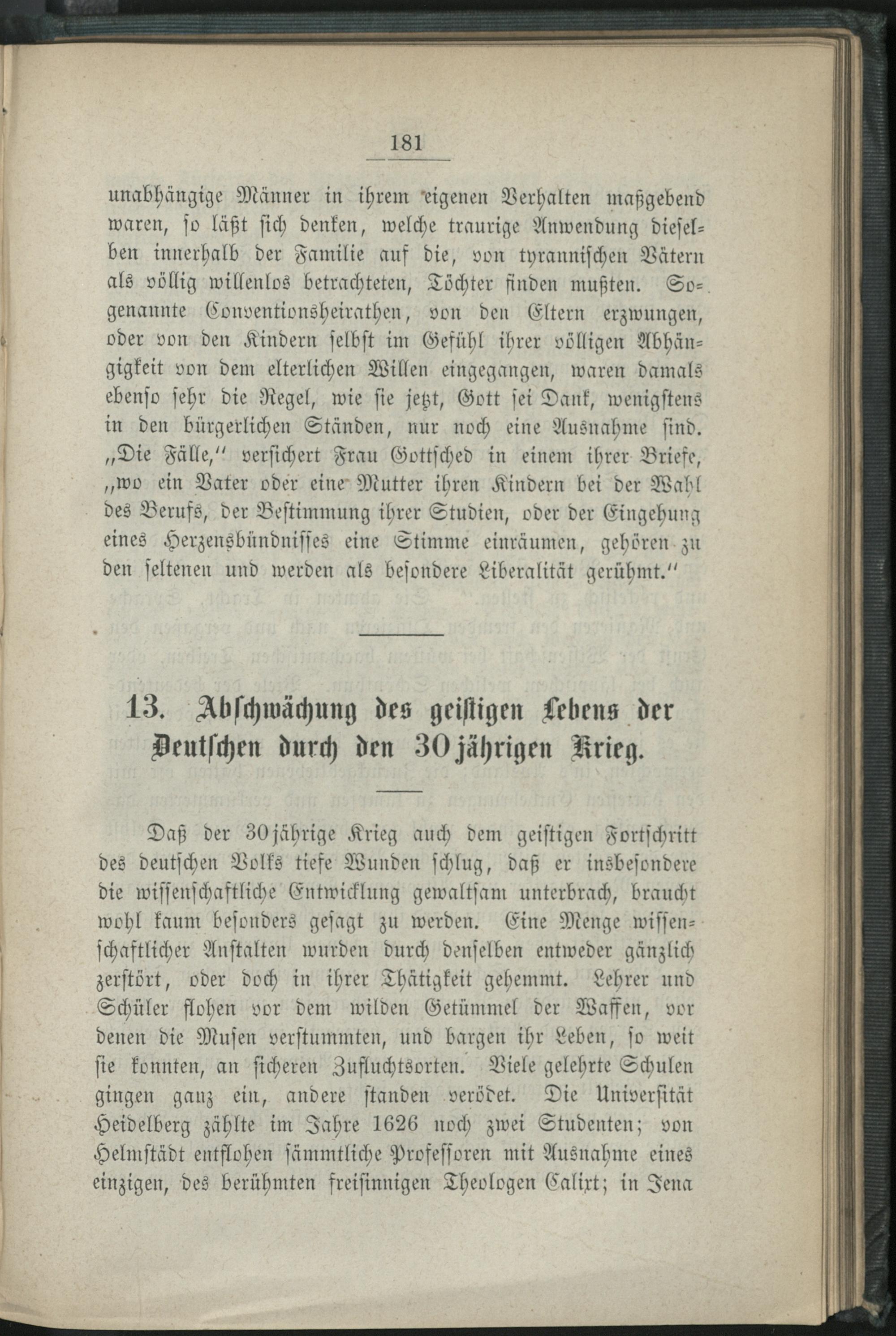 181

unabhängige Männer in ihrem eigenen Verhalten maßgebend waren, so läßt sich denken, welche traurige Anwendung dieselben innerhalb der Familie auf die, von tyrannischen Vätern als völlig willenlos betrachteten, Töchter finden mußten. Sogenannte Conventionsheirathen, von den Eltern erzwungen, oder von den Kindern selbst im Gefühl ihrer völligen Abhängigkeit von dem elterlichen Willen eingegangen, waren damals ebenso sehr die Regel, wie sie jetzt, Gott sei Dank, wenigstens in den bürgerlichen Ständen, nur noch eine Ausnahme sind. „Die Fälle," versichert Frau Gottsched in einem ihrer Briefe, „wo ein Vater oder eine Mutter ihren Kindern bei der Wahl des Berufs, der Bestimmung ihrer Studien, oder der Eingehung eines Herzensbündnisses eine Stimme einräumen, gehören zu den seltenen und werden als besondere Liberalität gerühmt."

13. Abschwächung des geistigen Lebens der Deutschen durch den 30jährigen Krieg.

Daß der 30jährige Krieg auch dem geistigen Fortschritt des deutschen Volks tiefe Wunden schlug, daß er insbesondere die wissenschaftliche Entwicklung gewaltsam unterbrach, braucht wohl kaum besonders gesagt zu werden. Eine Menge wissenschaftlicher Anstalten wurden durch denselben entweder gänzlich zerstört, oder doch in ihrer Thätigkeit gehemmt. Lehrer und Schüler flohen vor dem wilden Getümmel der Waffen, vor denen die Musen verstummten, und bargen ihr Leben, so weit sie konnten, an sicheren Zufluchtsorten. Viele gelehrte Schulen gingen ganz ein, andere standen verödet. Die Universität Heidelberg zählte im Jahre 1626 noch zwei Studenten; von Helmstädt entflohen sämmtliche Professoren mit Ausnahme eines einzigen, des berühmten freisinnigen Theologen Calixt; in Jena